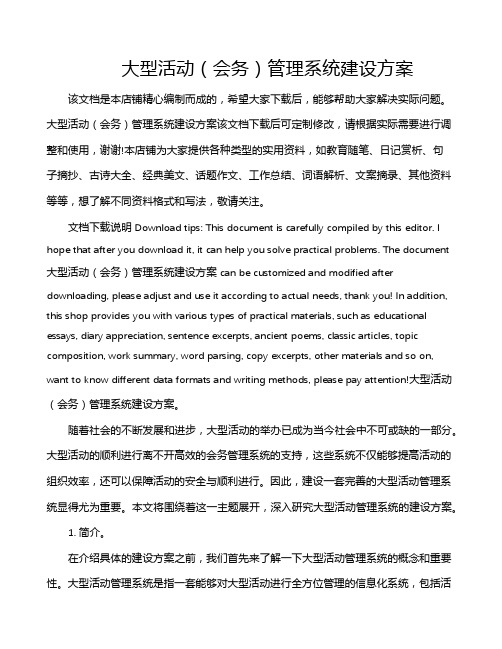 大型活动（会务）管理系统建设方案

该文档是本店铺精心编制而成的，希望大家下载后，能够帮助大家解决实际问题。大型活动（会务）管理系统建设方案该文档下载后可定制修改，请根据实际需要进行调整和使用，谢谢!本店铺为大家提供各种类型的实用资料，如教育随笔、日记赏析、句子摘抄、古诗大全、经典美文、话题作文、工作总结、词语解析、文案摘录、其他资料等等，想了解不同资料格式和写法，敬请关注。

文档下载说明 Download tips: This document is carefully compiled by this editor. I hope that after you download it, it can help you solve practical problems. The document 大型活动（会务）管理系统建设方案 can be customized and modified after downloading, please adjust and use it according to actual needs, thank you! In addition, this shop provides you with various types of practical materials, such as educational essays, diary appreciation, sentence excerpts, ancient poems, classic articles, topic composition, work summary, word parsing, copy excerpts, other materials and so on, want to know different data formats and writing methods, please pay attention!大型活动（会务）管理系统建设方案。

随着社会的不断发展和进步，大型活动的举办已成为当今社会中不可或缺的一部分。大型活动的顺利进行离不开高效的会务管理系统的支持，这些系统不仅能够提高活动的组织效率，还可以保障活动的安全与顺利进行。因此，建设一套完善的大型活动管理系统显得尤为重要。本文将围绕着这一主题展开，深入研究大型活动管理系统的建设方案。

1. 简介。

在介绍具体的建设方案之前，我们首先来了解一下大型活动管理系统的概念和重要性。大型活动管理系统是指一套能够对大型活动进行全方位管理的信息化系统，包括活